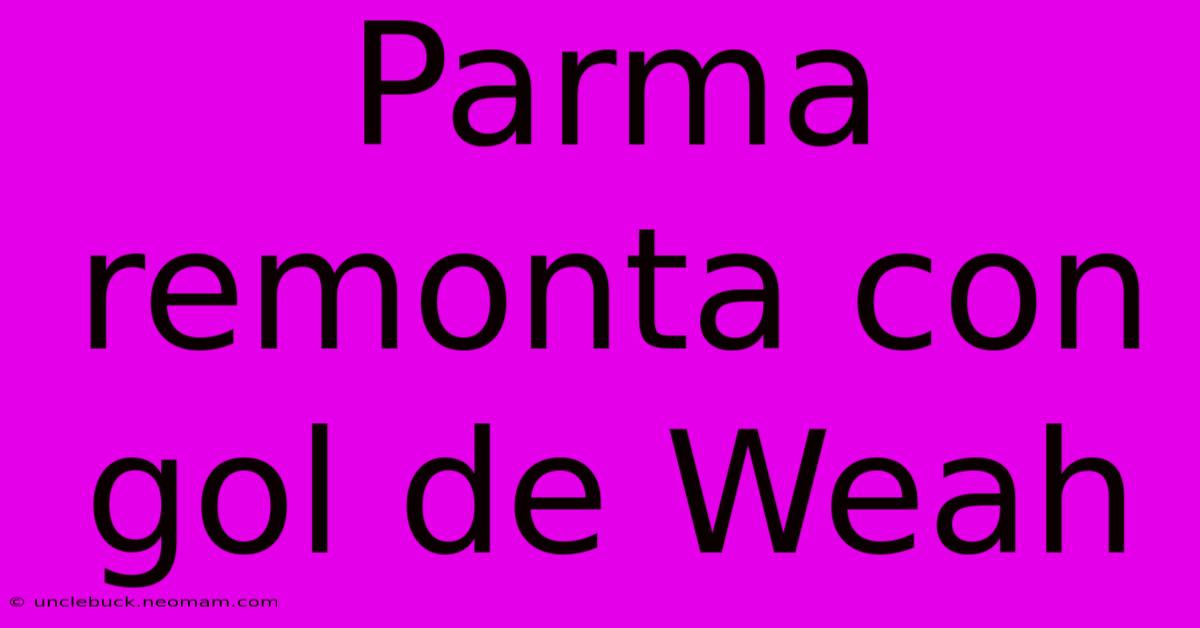 Parma remonta con gol de Weah

© unclebuck.neomam.com